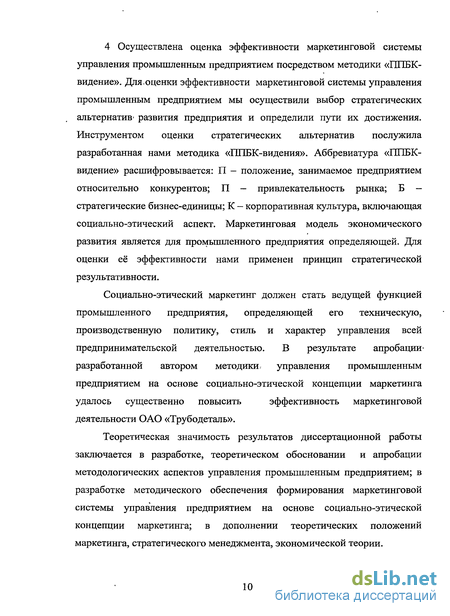 4 Осуществлена оценка эффективности маркетинговой системы управления промышленным предприятием посредством методики «ППБК-видение». Для оценки эффективности маркетинговой системы управления промышленным предприятием мы осуществили выбор стратегических альтернатив развития предприятия и определили пути их достижения. Инструментом оценки стратегических альтернатив послужила разработанная нами методика «ППБК-видения». Аббревиатура «ППБК-видение» расшифровывается: П – положение, занимаемое предприятием относительно конкурентов; П – привлекательность рынка; Б – стратегические бизнес-единицы; К – корпоративная культура, включающая социально-этический аспект. Маркетинговая модель экономического развития является для промышленного предприятия определяющей. Для оценки её эффективности нами применен принцип стратегической результативности.

Социально-этический маркетинг должен стать ведущей функцией промышленного предприятия, определяющей его техническую, производственную политику, стиль и характер управления всей предпринимательской деятельностью. В результате апробации разработанной автором методики управления промышленным предприятием на основе социально-этической концепции маркетинга удалось существенно повысить эффективность маркетинговой деятельности ОАО «Трубодеталь».

Теоретическая значимость результатов диссертационной работы заключается в разработке, теоретическом обосновании и апробации методологических аспектов управления промышленным предприятием; в разработке методического обеспечения формирования маркетинговой системы управления предприятием на основе социально-этической концепции маркетинга; в дополнении теоретических положений маркетинга, стратегического менеджмента, экономической теории.

10

dsLib.net
библиотека диссертаций